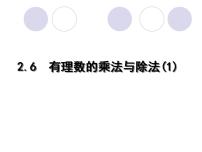 2.6　有理数的乘法与除法(1)